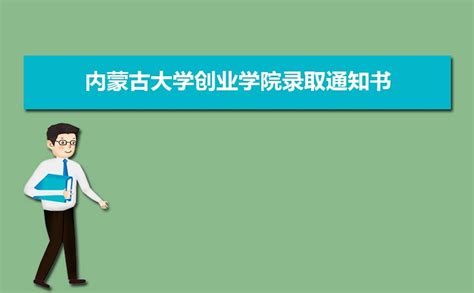 内蒙古大学创业学院录取通知书